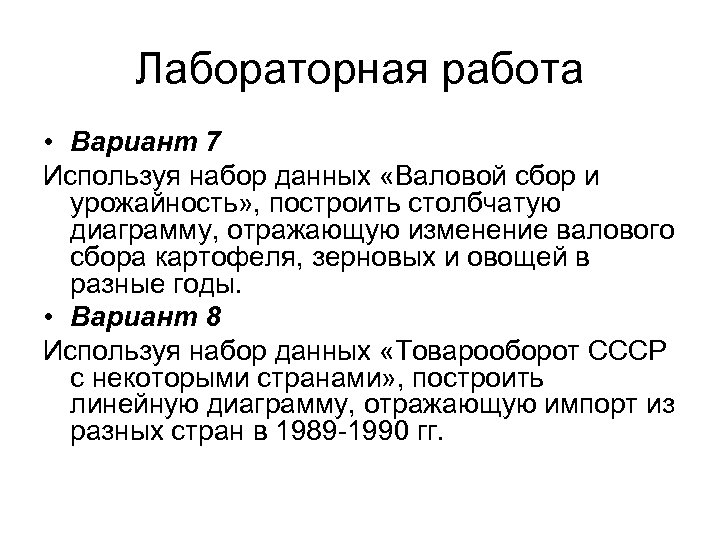 Лабораторная работа

• Вариант 7

Используя набор данных «Валовой сбор и урожайность», построить столбчатую диаграмму, отражающую изменение валового сбора картофеля, зерновых и овощей в разные годы.

• Вариант 8

Используя набор данных «Товарооборот СССР с некоторыми странами», построить линейную диаграмму, отражающую импорт из разных стран в 1989-1990 гг.